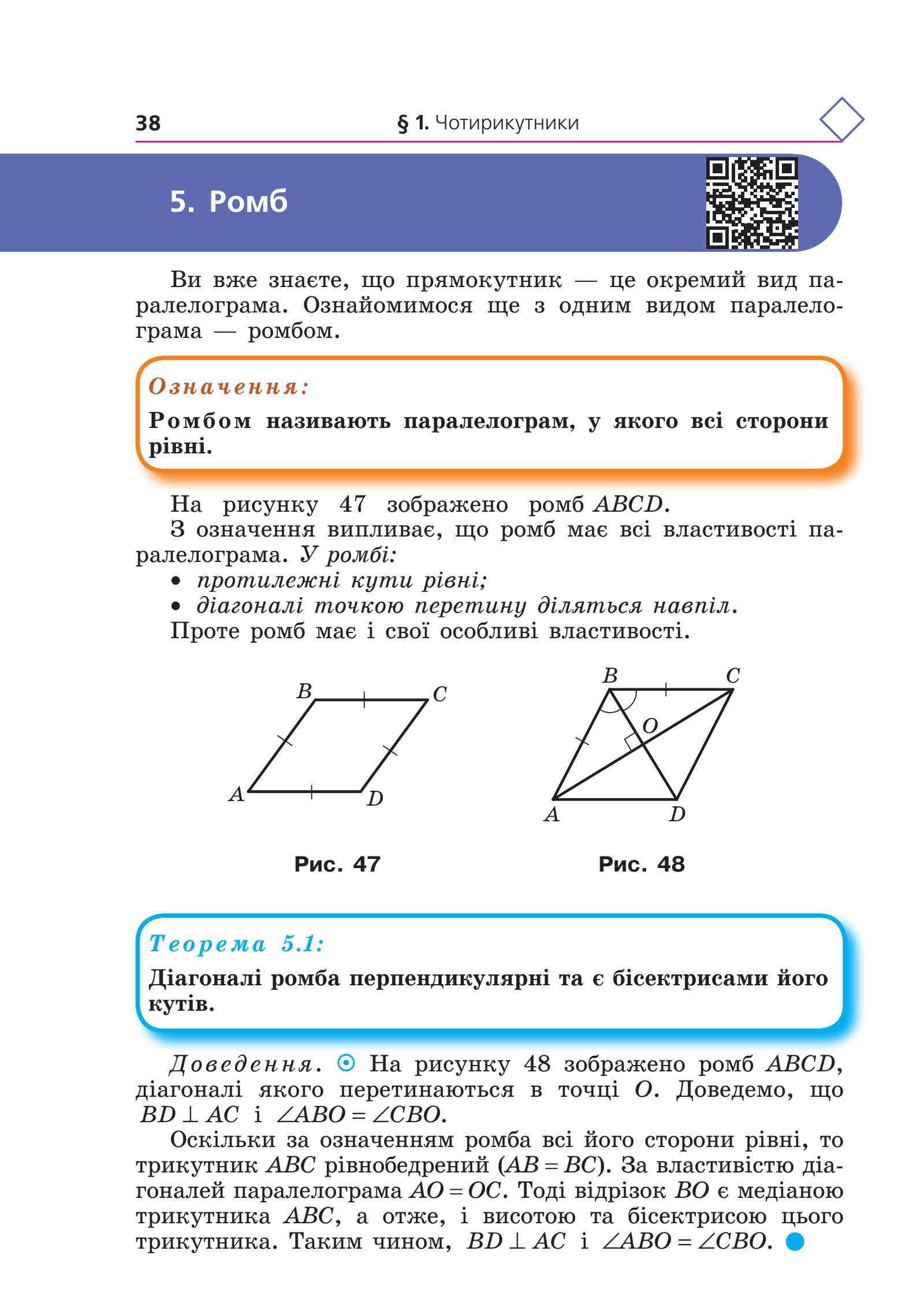 38 § 1. Чотирикутники

5. Ромб

Ви вже знаєте, що прямокутник — це окремий вид паралелограма. Ознайомимося ще з одним видом паралелограма — ромбом.

Означення:
Ромбом називають паралелограм, у якого всі сторони рівні.

На рисунку 47 зображено ромб $ABCD$.
З означення випливає, що ромб має всі властивості паралелограма. У ромбі:
• протилежні кути рівні;
• діагоналі точкою перетину діляться навпіл.
Проте ромб має і свої особливі властивості.

B C A D

Рис. 47

B C O A D

Рис. 48

Теорема 5.1:
Діагоналі ромба перпендикулярні та є бісектрисами його кутів.

Доведення. На рисунку 48 зображено ромб $ABCD$, діагоналі якого перетинаються в точці $O$. Доведемо, що $BD \perp AC$ і $\angle ABO = \angle CBO$.
Оскільки за означенням ромба всі його сторони рівні, то трикутник $ABC$ рівнобедрений ($AB = BC$). За властивістю діагоналей паралелограма $AO = OC$. Тоді відрізок $BO$ є медіаною трикутника $ABC$, а отже, і висотою та бісектрисою цього трикутника. Таким чином, $BD \perp AC$ і $\angle ABO = \angle CBO$.